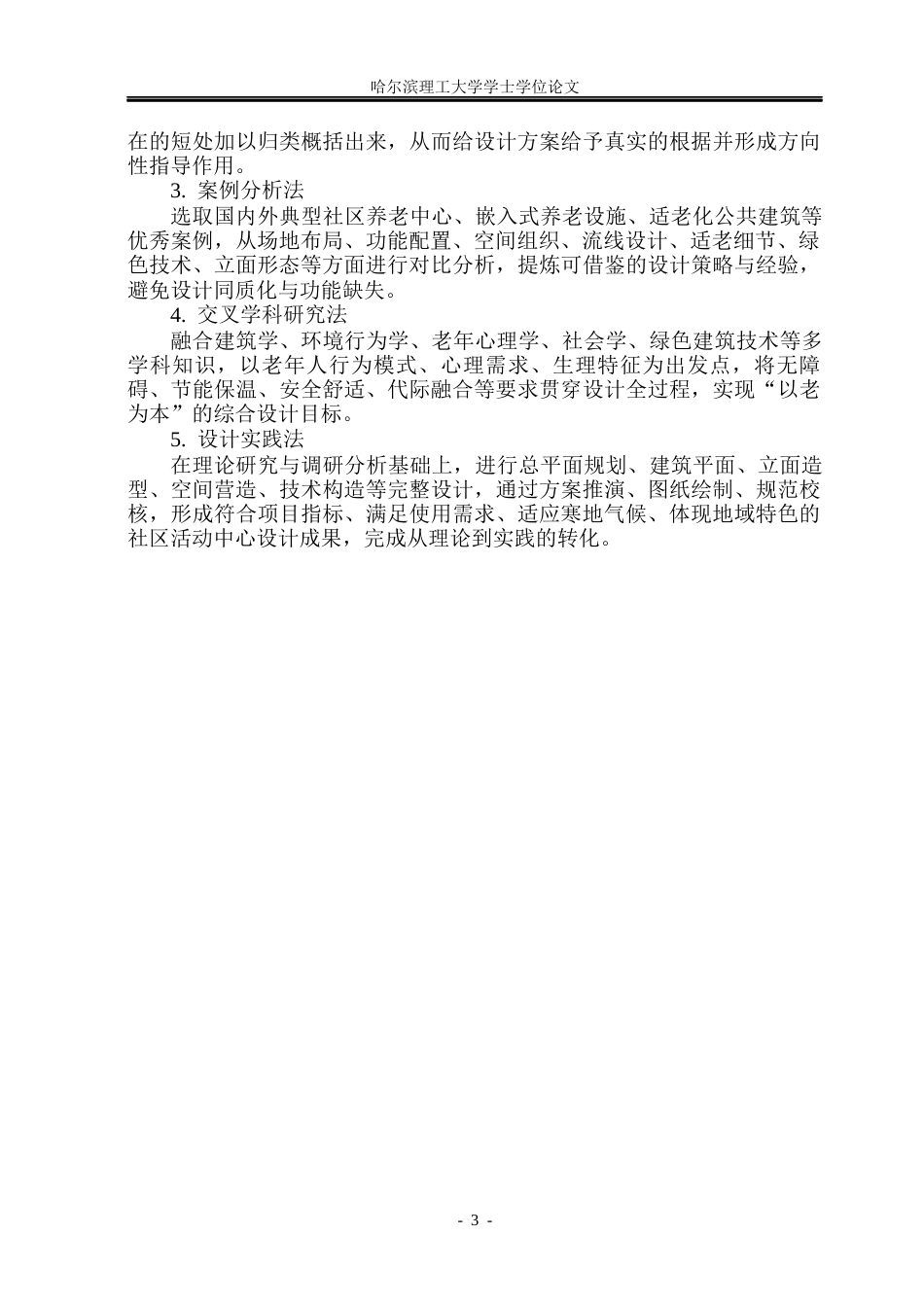 哈尔滨理工大学学士学位论文

在的短处加以归类概括出来，从而给设计方案给予真实的根据并形成方向性指导作用。

3. 案例分析法

选取国内外典型社区养老中心、嵌入式养老设施、适老化公共建筑等优秀案例，从场地布局、功能配置、空间组织、流线设计、适老细节、绿色技术、立面形态等方面进行对比分析，提炼可借鉴的设计策略与经验，避免设计同质化与功能缺失。

4. 交叉学科研究法

融合建筑学、环境行为学、老年心理学、社会学、绿色建筑技术等多学科知识，以老年人行为模式、心理需求、生理特征为出发点，将无障碍、节能保温、安全舒适、代际融合等要求贯穿设计全过程，实现“以老为本”的综合设计目标。

5. 设计实践法

在理论研究与调研分析基础上，进行总平面规划、建筑平面、立面造型、空间营造、技术构造等完整设计，通过方案推演、图纸绘制、规范校核，形成符合项目指标、满足使用需求、适应寒地气候、体现地域特色的社区活动中心设计成果，完成从理论到实践的转化。

- 3 -